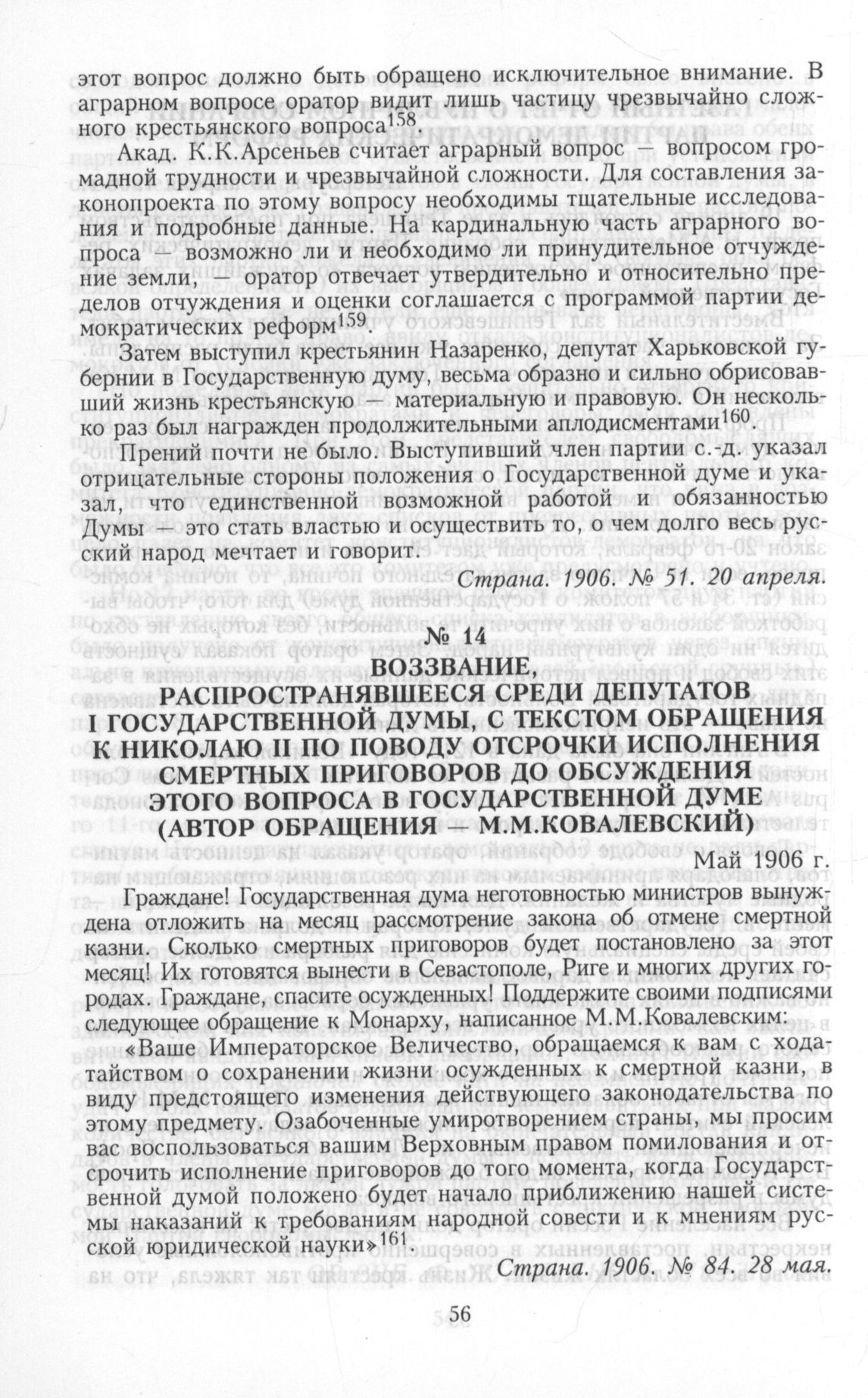 этот вопрос должно быть обращено исключительное внимание. В аграрном вопросе оратор видит лишь частицу чрезвычайно сложного крестьянского вопроса$^{158}$.

Акад. К.К.Арсеньев считает аграрный вопрос — вопросом громадной трудности и чрезвычайной сложности. Для составления законопроекта по этому вопросу необходимы тщательные исследования и подробные данные. На кардинальную часть аграрного вопроса — возможно ли и необходимо ли принудительное отчуждение земли, — оратор отвечает утвердительно и относительно пределов отчуждения и оценки соглашается с программой партии демократических реформ$^{159}$.

Затем выступил крестьянин Назаренко, депутат Харьковской губернии в Государственную думу, весьма образно и сильно обрисовавший жизнь крестьянскую — материальную и правовую. Он несколько раз был награжден продолжительными аплодисментами$^{160}$.

Прений почти не было. Выступивший член партии с.-д. указал отрицательные стороны положения о Государственной думе и указал, что единственной возможной работой и обязанностью Думы — это стать властью и осуществить то, о чем долго весь русский народ мечтает и говорит.

Страна. 1906. № 51. 20 апреля.

№ 14
ВОЗЗВАНИЕ,
РАСПРОСТРАНЯВШЕЕСЯ СРЕДИ ДЕПУТАТОВ I ГОСУДАРСТВЕННОЙ ДУМЫ, С ТЕКСТОМ ОБРАЩЕНИЯ К НИКОЛАЮ II ПО ПОВОДУ ОТСРОЧКИ ИСПОЛНЕНИЯ СМЕРТНЫХ ПРИГОВОРОВ ДО ОБСУЖДЕНИЯ ЭТОГО ВОПРОСА В ГОСУДАРСТВЕННОЙ ДУМЕ (АВТОР ОБРАЩЕНИЯ — М.М.КОВАЛЕВСКИЙ)

Май 1906 г.

Граждане! Государственная дума неготовностью министров вынуждена отложить на месяц рассмотрение закона об отмене смертной казни. Сколько смертных приговоров будет постановлено за этот месяц! Их готовятся вынести в Севастополе, Риге и многих других городах. Граждане, спасите осужденных! Поддержите своими подписями следующее обращение к Монарху, написанное М.М.Ковалевским:

«Ваше Императорское Величество, обращаемся к вам с ходатайством о сохранении жизни осужденных к смертной казни, в виду предстоящего изменения действующего законодательства по этому предмету. Озабоченные умиротворением страны, мы просим вас воспользоваться вашим Верховным правом помилования и отсрочить исполнение приговоров до того момента, когда Государственной думой положено будет начало приближению нашей системы наказаний к требованиям народной совести и к мнениям русской юридической науки»$^{161}$.

Страна. 1906. № 84. 28 мая.

56